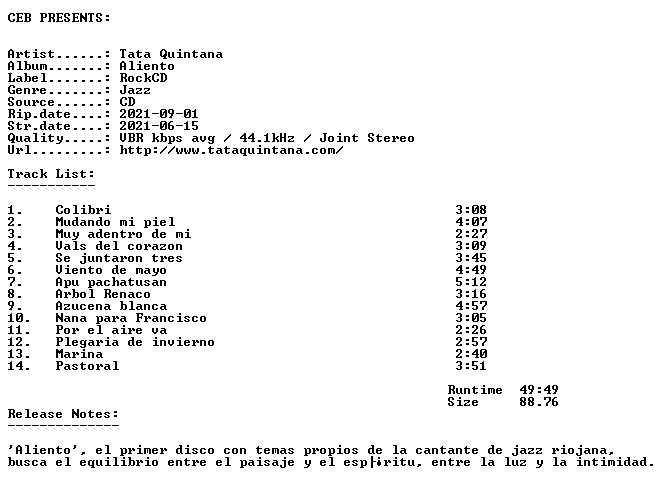 CEB PRESENTS:

Artist......: Tata Quintana
Album.......: Aliento
Label.......: RockCD
Genre.......: Jazz
Source......: CD
Rip.date....: 2021-09-01
Str.date....: 2021-06-15
Quality.....: VBR kbps avg / 44.1kHz / Joint Stereo
Url.........: http://www.tataquintana.com/

Track List:
-----------

| | | |
|---|---|---|
| 1. | Colibri | 3:08 |
| 2. | Mudando mi piel | 4:07 |
| 3. | Muy adentro de mi | 2:27 |
| 4. | Vals del corazon | 3:09 |
| 5. | Se juntaron tres | 3:45 |
| 6. | Viento de mayo | 4:49 |
| 7. | Apu pachatusan | 5:12 |
| 8. | Arbol Renaco | 3:16 |
| 9. | Azucena blanca | 4:57 |
| 10. | Nana para Francisco | 3:05 |
| 11. | Por el aire va | 2:26 |
| 12. | Plegaria de invierno | 2:57 |
| 13. | Marina | 2:40 |
| 14. | Pastoral | 3:51 |

Runtime 49:49
Size 88.76

Release Notes:
--------------

'Aliento', el primer disco con temas propios de la cantante de jazz riojana, busca el equilibrio entre el paisaje y el esp├¡ritu, entre la luz y la intimidad.